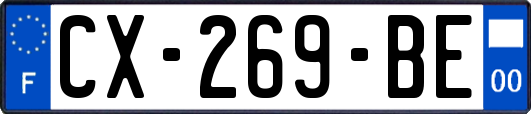 F
CX-269-BE
00